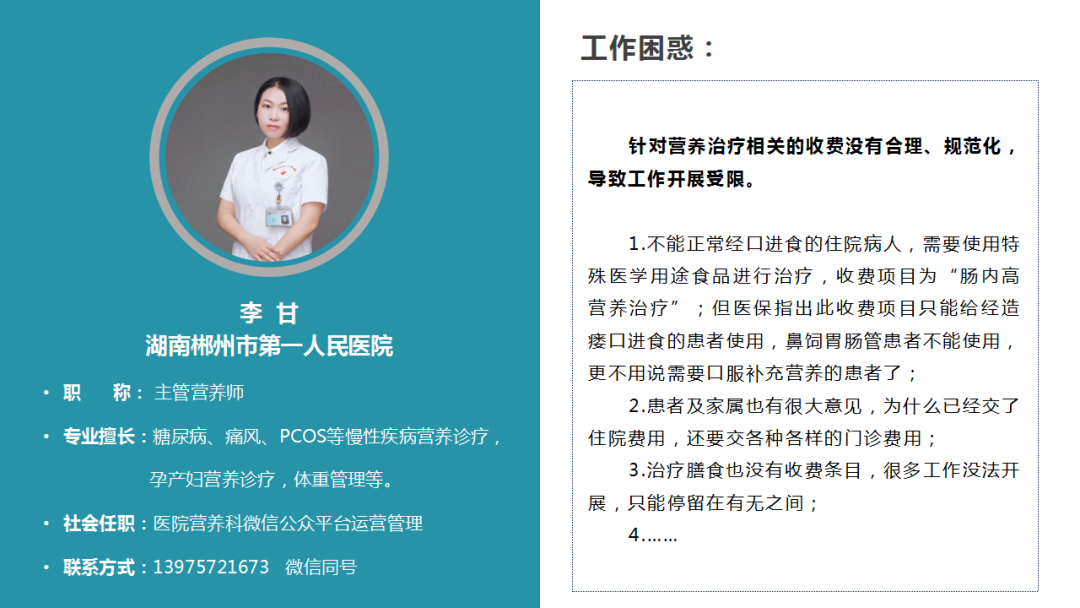 李 甘
湖南郴州市第一人民医院

• 职　　称：主管营养师

• 专业擅长：糖尿病、痛风、PCOS等慢性疾病营养诊疗，孕产妇营养诊疗，体重管理等。

• 社会任职：医院营养科微信公众平台运营管理

• 联系方式：13975721673　微信同号

工作困惑：

针对营养治疗相关的收费没有合理、规范化，导致工作开展受限。

1.不能正常经口进食的住院病人，需要使用特殊医学用途食品进行治疗，收费项目为“肠内高营养治疗”；但医保指出此收费项目只能给经造瘘口进食的患者使用，鼻饲胃肠管患者不能使用，更不用说需要口服补充营养的患者了；

2.患者及家属也有很大意见，为什么已经交了住院费用，还要交各种各样的门诊费用；

3.治疗膳食也没有收费条目，很多工作没法开展，只能停留在有无之间；

4.……